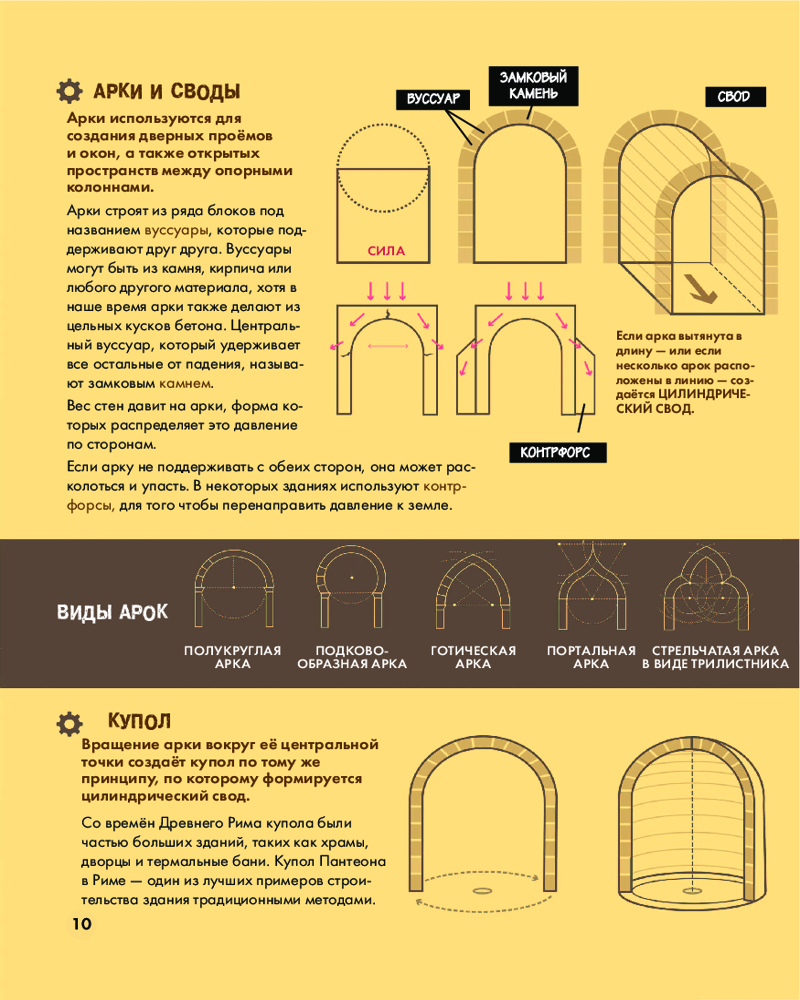 АРКИ И СВОДЫ

Арки используются для создания дверных проёмов и окон, а также открытых пространств между опорными колоннами.

Арки строят из ряда блоков под названием вуссуары, которые поддерживают друг друга. Вуссуары могут быть из камня, кирпича или любого другого материала, хотя в наше время арки также делают из цельных кусков бетона. Центральный вуссуар, который удерживает все остальные от падения, называют замковым камнем.

Вес стен давит на арки, форма которых распределяет это давление по сторонам.

Если арку не поддерживать с обеих сторон, она может расколоться и упасть. В некоторых зданиях используют контрфорсы, для того чтобы перенаправить давление к земле.

ВУССУАР

ЗАМКОВЫЙ КАМЕНЬ

СВОД

СИЛА

КОНТРФОРС

Если арка вытянута в длину — или если несколько арок расположены в линию — создаётся ЦИЛИНДРИЧЕСКИЙ СВОД.

ВИДЫ АРОК

ПОЛУКРУГЛАЯ АРКА

ПОДКОВООБРАЗНАЯ АРКА

ГОТИЧЕСКАЯ АРКА

ПОРТАЛЬНАЯ АРКА

СТРЕЛЬЧАТАЯ АРКА В ВИДЕ ТРИЛИСТНИКА

КУПОЛ

Вращение арки вокруг её центральной точки создаёт купол по тому же принципу, по которому формируется цилиндрический свод.

Со времён Древнего Рима купола были частью больших зданий, таких как храмы, дворцы и термальные бани. Купол Пантеона в Риме — один из лучших примеров строительства здания традиционными методами.

10